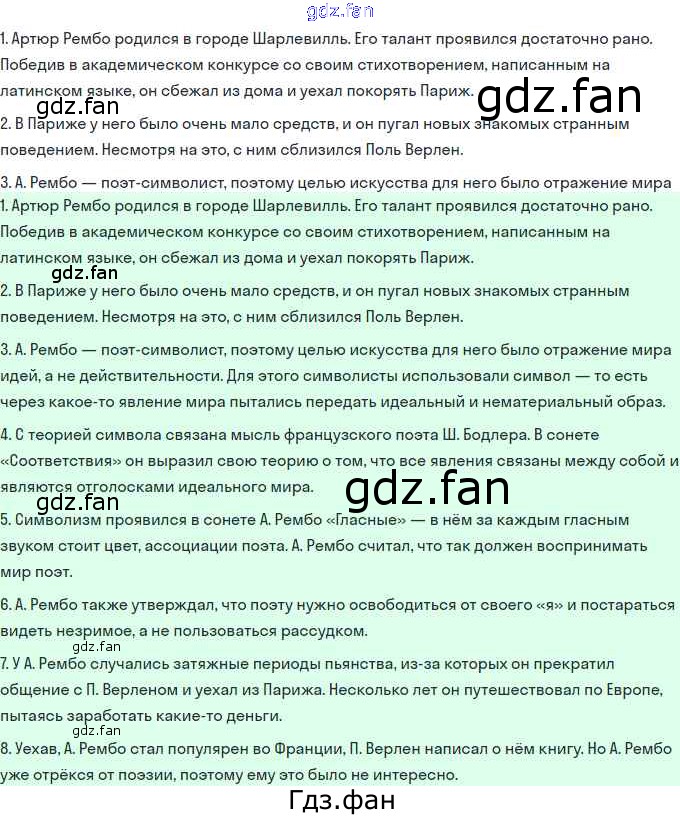 gdz.fan

1. Артюр Рембо родился в городе Шарлевилль. Его талант проявился достаточно рано. Победив в академическом конкурсе со своим стихотворением, написанным на латинском языке, он сбежал из дома и уехал покорять Париж.

gdz.fan

gdz.fan

2. В Париже у него было очень мало средств, и он пугал новых знакомых странным поведением. Несмотря на это, с ним сблизился Поль Верлен.

3. А. Рембо — поэт-символист, поэтому целью искусства для него было отражение мира

1. Артюр Рембо родился в городе Шарлевилль. Его талант проявился достаточно рано. Победив в академическом конкурсе со своим стихотворением, написанным на латинском языке, он сбежал из дома и уехал покорять Париж.

gdz.fan

2. В Париже у него было очень мало средств, и он пугал новых знакомых странным поведением. Несмотря на это, с ним сблизился Поль Верлен.

3. А. Рембо — поэт-символист, поэтому целью искусства для него было отражение мира идей, а не действительности. Для этого символисты использовали символ — то есть через какое-то явление мира пытались передать идеальный и нематериальный образ.

4. С теорией символа связана мысль французского поэта Ш. Бодлера. В сонете «Соответствия» он выразил свою теорию о том, что все явления связаны между собой и являются отголосками идеального мира.

gdz.fan

gdz.fan

5. Символизм проявился в сонете А. Рембо «Гласные» — в нём за каждым гласным звуком стоит цвет, ассоциации поэта. А. Рембо считал, что так должен воспринимать мир поэт.

6. А. Рембо также утверждал, что поэту нужно освободиться от своего «я» и постараться видеть незримое, а не пользоваться рассудком.

gdz.fan

7. У А. Рембо случались затяжные периоды пьянства, из-за которых он прекратил общение с П. Верленом и уехал из Парижа. Несколько лет он путешествовал по Европе, пытаясь заработать какие-то деньги.

gdz.fan

8. Уехав, А. Рембо стал популярен во Франции, П. Верлен написал о нём книгу. Но А. Рембо уже отрёкся от поэзии, поэтому ему это было не интересно.

Гдз.фан